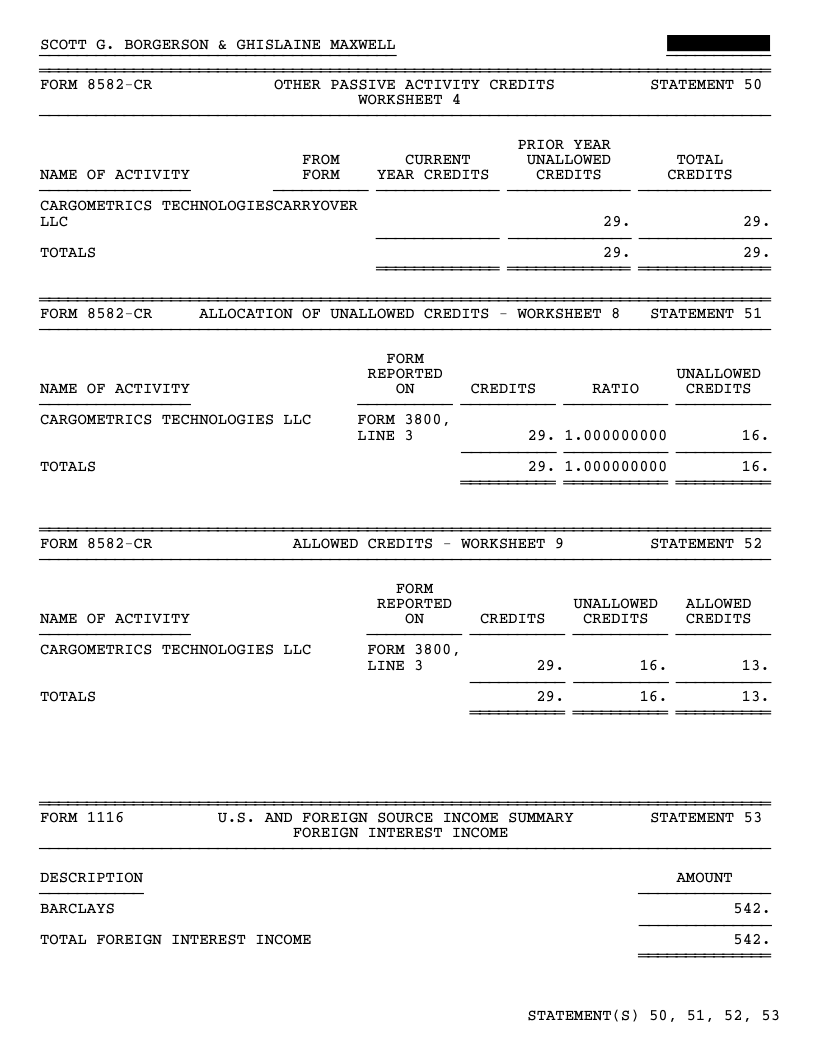 SCOTT G. BORGERSON & GHISLAINE MAXWELL

FORM 8582-CR OTHER PASSIVE ACTIVITY CREDITS WORKSHEET 4 STATEMENT 50

| NAME OF ACTIVITY | FROM FORM | CURRENT YEAR CREDITS | PRIOR YEAR UNALLOWED CREDITS | TOTAL CREDITS |
|---|---|---|---|---|
| CARGOMETRICS TECHNOLOGIES LLC | CARRYOVER | | 29. | 29. |
| TOTALS | | | 29. | 29. |

FORM 8582-CR ALLOCATION OF UNALLOWED CREDITS - WORKSHEET 8 STATEMENT 51

| NAME OF ACTIVITY | FORM REPORTED ON | CREDITS | RATIO | UNALLOWED CREDITS |
|---|---|---|---|---|
| CARGOMETRICS TECHNOLOGIES LLC | FORM 3800, LINE 3 | 29. | 1.000000000 | 16. |
| TOTALS | | 29. | 1.000000000 | 16. |

FORM 8582-CR ALLOWED CREDITS - WORKSHEET 9 STATEMENT 52

| NAME OF ACTIVITY | FORM REPORTED ON | CREDITS | UNALLOWED CREDITS | ALLOWED CREDITS |
|---|---|---|---|---|
| CARGOMETRICS TECHNOLOGIES LLC | FORM 3800, LINE 3 | 29. | 16. | 13. |
| TOTALS | | 29. | 16. | 13. |

FORM 1116 U.S. AND FOREIGN SOURCE INCOME SUMMARY FOREIGN INTEREST INCOME STATEMENT 53

| DESCRIPTION | AMOUNT |
|---|---|
| BARCLAYS | 542. |
| TOTAL FOREIGN INTEREST INCOME | 542. |

STATEMENT(S) 50, 51, 52, 53